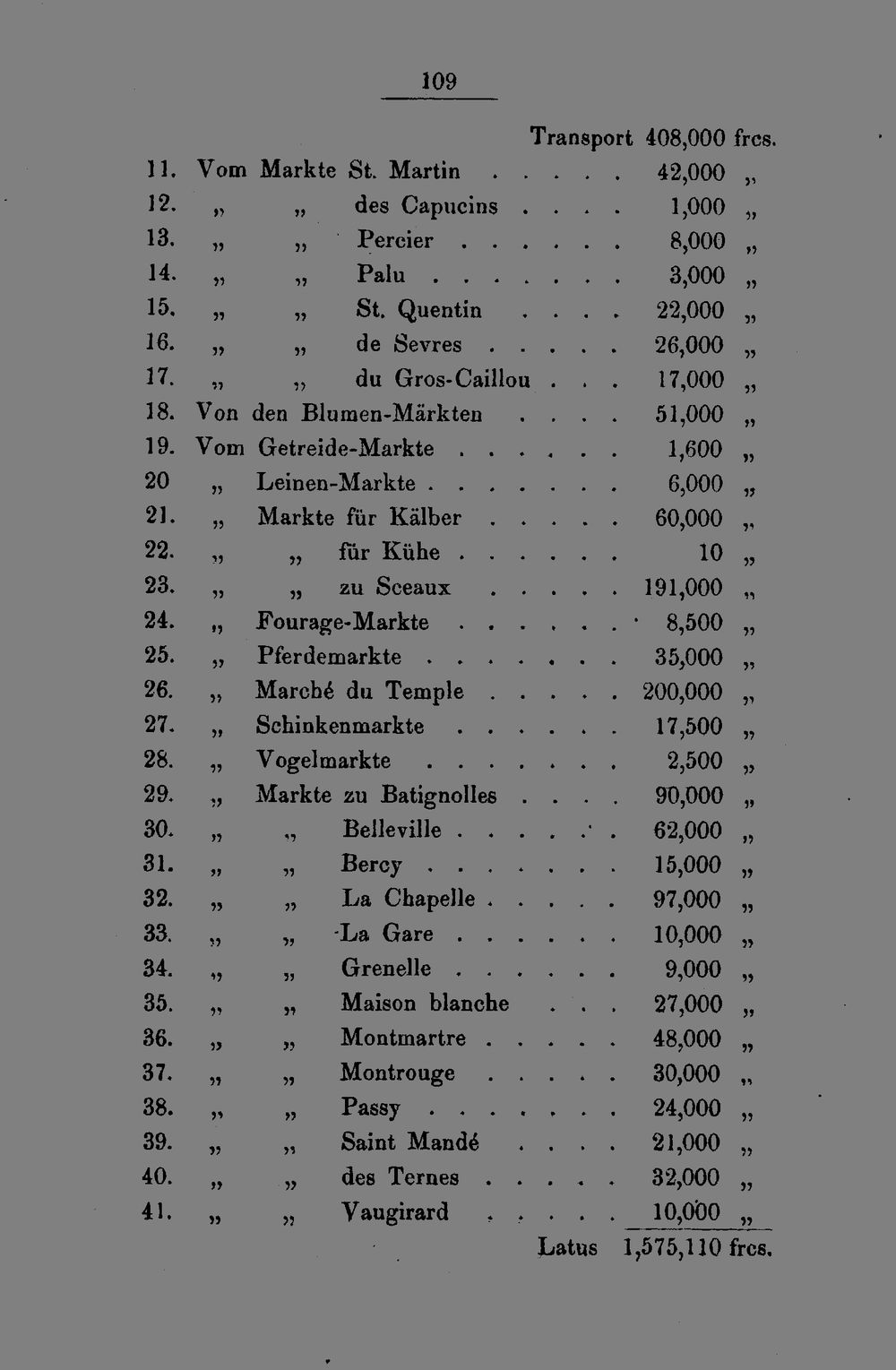 109

Transport 408,000 frcs.

11. Vom Markte St. Martin 42,000 „
12. „ „ des Capucins 1,000 „
13. „ „ Percier 8,000 „
14. „ „ Palu 3,000 „
15. „ „ St. Quentin 22,000 „
16. „ „ de Sevres 26,000 „
17. „ „ du Gros-Caillou 17,000 „
18. Von den Blumen-Märkten 51,000 „
19. Vom Getreide-Markte 1,600 „
20 „ Leinen-Markte 6,000 „
21. „ Markte für Kälber 60,000 „
22. „ „ für Kühe 10 „
23. „ „ zu Sceaux 191,000 „
24. „ Fourage-Markte 8,500 „
25. „ Pferdemarkte 35,000 „
26. „ Marché du Temple 200,000 „
27. „ Schinkenmarkte 17,500 „
28. „ Vogelmarkte 2,500 „
29. „ Markte zu Batignolles 90,000 „
30. „ „ Belleville 62,000 „
31. „ „ Bercy 15,000 „
32. „ „ La Chapelle 97,000 „
33. „ „ La Gare 10,000 „
34. „ „ Grenelle 9,000 „
35. „ „ Maison blanche 27,000 „
36. „ „ Montmartre 48,000 „
37. „ „ Montrouge 30,000 „
38. „ „ Passy 24,000 „
39. „ „ Saint Mandé 21,000 „
40. „ „ des Ternes 32,000 „
41. „ „ Vaugirard 10,000 „

Latus 1,575,110 frcs.